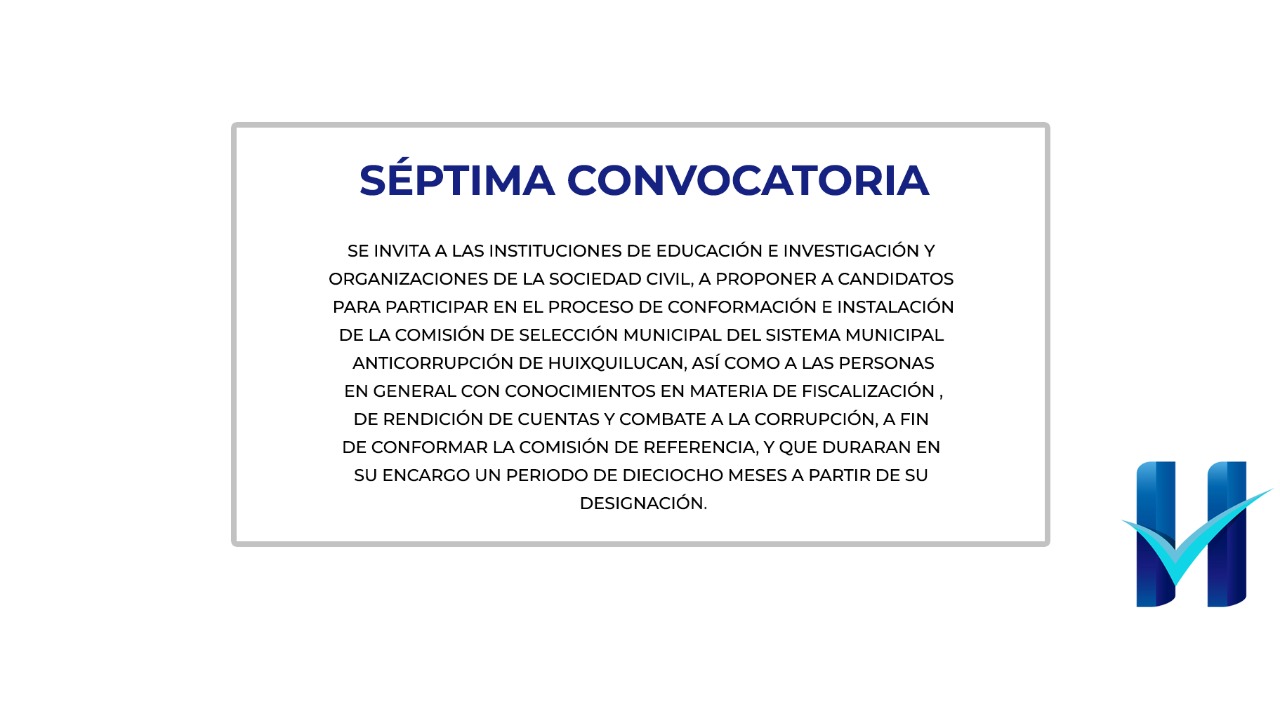 SÉPTIMA CONVOCATORIA

SE INVITA A LAS INSTITUCIONES DE EDUCACIÓN E INVESTIGACIÓN Y ORGANIZACIONES DE LA SOCIEDAD CIVIL, A PROPONER A CANDIDATOS PARA PARTICIPAR EN EL PROCESO DE CONFORMACIÓN E INSTALACIÓN DE LA COMISIÓN DE SELECCIÓN MUNICIPAL DEL SISTEMA MUNICIPAL ANTICORRUPCIÓN DE HUIXQUILUCAN, ASÍ COMO A LAS PERSONAS EN GENERAL CON CONOCIMIENTOS EN MATERIA DE FISCALIZACIÓN , DE RENDICIÓN DE CUENTAS Y COMBATE A LA CORRUPCIÓN, A FIN DE CONFORMAR LA COMISIÓN DE REFERENCIA, Y QUE DURARAN EN SU ENCARGO UN PERIODO DE DIECIOCHO MESES A PARTIR DE SU DESIGNACIÓN.